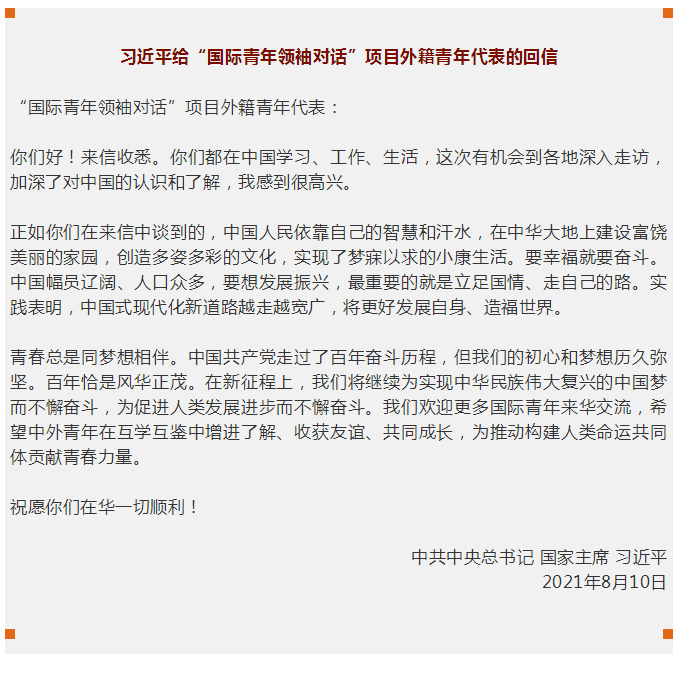 习近平给“国际青年领袖对话”项目外籍青年代表的回信

“国际青年领袖对话”项目外籍青年代表：

你们好！来信收悉。你们都在中国学习、工作、生活，这次有机会到各地深入走访，加深了对中国的认识和了解，我感到很高兴。

正如你们在来信中谈到的，中国人民依靠自己的智慧和汗水，在中华大地上建设富饶美丽的家园，创造多姿多彩的文化，实现了梦寐以求的小康生活。要幸福就要奋斗。中国幅员辽阔、人口众多，要想发展振兴，最重要的就是立足国情、走自己的路。实践表明，中国式现代化新道路越走越宽广，将更好发展自身、造福世界。

青春总是同梦想相伴。中国共产党走过了百年奋斗历程，但我们的初心和梦想历久弥坚。百年恰是风华正茂。在新征程上，我们将继续为实现中华民族伟大复兴的中国梦而不懈奋斗，为促进人类发展进步而不懈奋斗。我们欢迎更多国际青年来华交流，希望中外青年在互学互鉴中增进了解、收获友谊、共同成长，为推动构建人类命运共同体贡献青春力量。

祝愿你们在华一切顺利！

中共中央总书记 国家主席 习近平
2021年8月10日